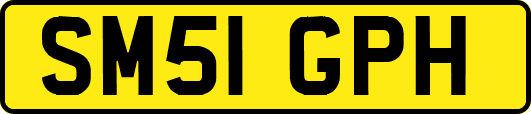 SM51 GPH